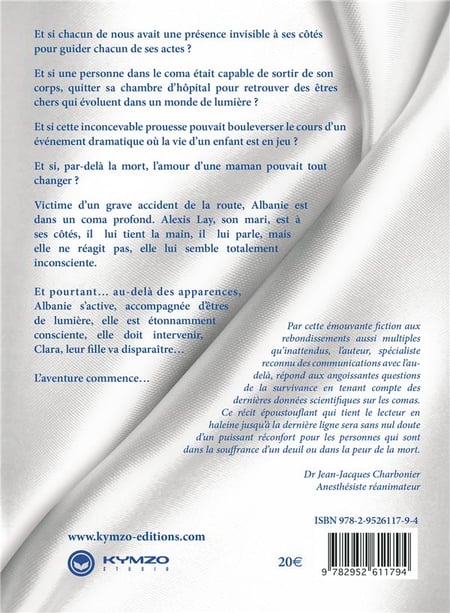 Et si chacun de nous avait une présence invisible à ses côtés pour guider chacun de ses actes ?

Et si une personne dans le coma était capable de sortir de son corps, quitter sa chambre d'hôpital pour retrouver des êtres chers qui évoluent dans un monde de lumière ?

Et si cette inconcevable prouesse pouvait bouleverser le cours d'un événement dramatique où la vie d'un enfant est en jeu ?

Et si, par-delà la mort, l'amour d'une maman pouvait tout changer ?

Victime d'un grave accident de la route, Albanie est dans un coma profond. Alexis Lay, son mari, est à ses côtés, il lui tient la main, il lui parle, mais elle ne réagit pas, elle lui semble totalement inconsciente.

Et pourtant… au-delà des apparences, Albanie s'active, accompagnée d'êtres de lumière, elle est étonnamment consciente, elle doit intervenir, Clara, leur fille va disparaitre…

L'aventure commence…

Par cette émouvante fiction aux rebondissements aussi multiples qu'inattendus, l'auteur, spécialiste reconnu des communications avec l'au-delà, répond aux angoissantes questions de la survivance en tenant compte des dernières données scientifiques sur les comas. Ce récit époustouflant qui tient le lecteur en haleine jusqu'à la dernière ligne sera sans nul doute d'un puissant réconfort pour les personnes qui sont dans la souffrance d'un deuil ou dans la peur de la mort.

Dr Jean-Jacques Charbonier
Anesthésiste réanimateur

ISBN 978-2-9526117-9-4

www.kymzo-editions.com

KYMZO
STUDIO

20€

9 782952 611794